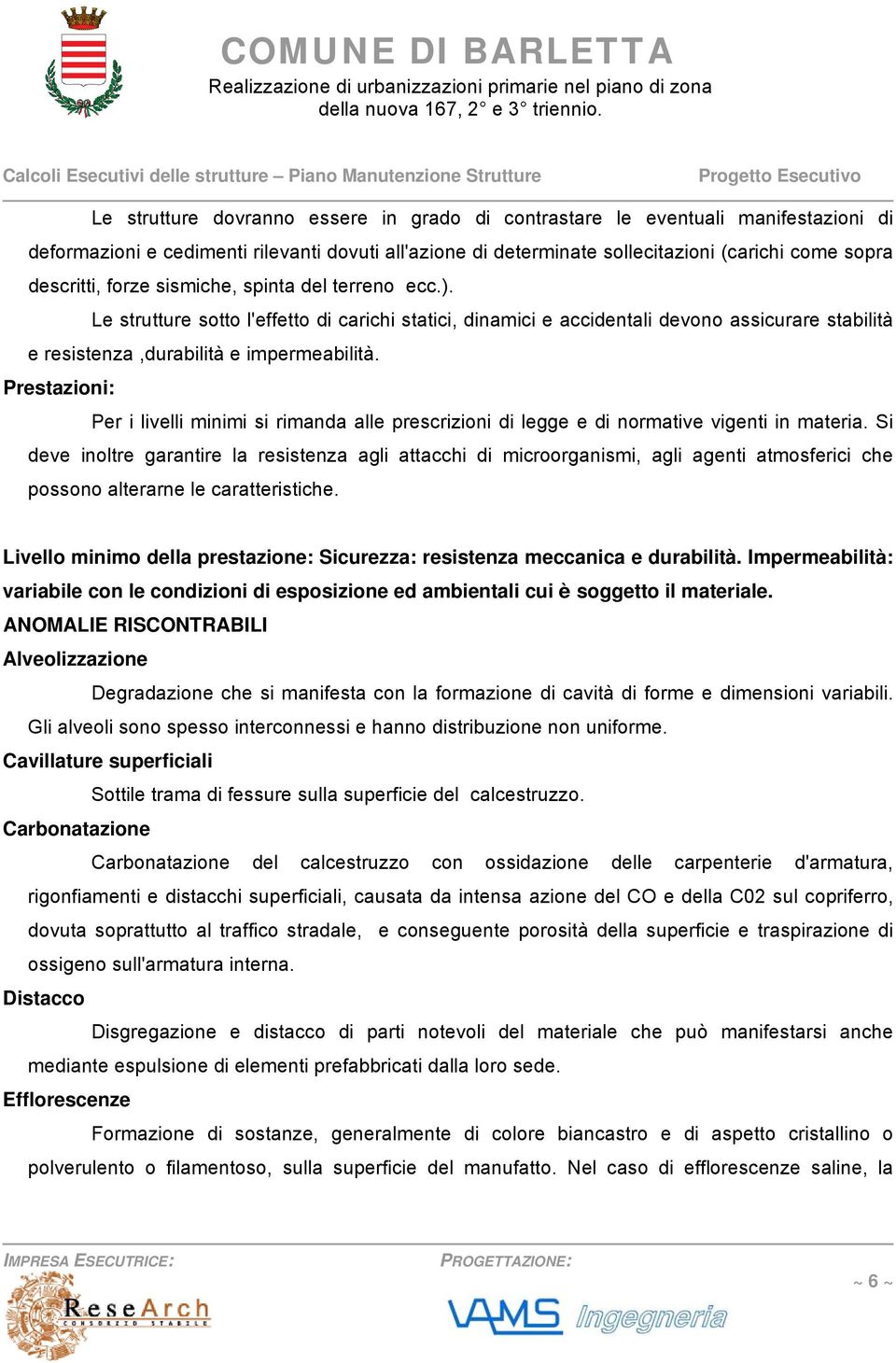 COMUNE DI BARLETTA
Realizzazione di urbanizzazioni primarie nel piano di zona della nuova 167, 2° e 3° triennio.

Calcoli Esecutivi delle strutture – Piano Manutenzione Strutture
Progetto Esecutivo

Le strutture dovranno essere in grado di contrastare le eventuali manifestazioni di deformazioni e cedimenti rilevanti dovuti all'azione di determinate sollecitazioni (carichi come sopra descritti, forze sismiche, spinta del terreno ecc.).

Le strutture sotto l'effetto di carichi statici, dinamici e accidentali devono assicurare stabilità e resistenza ,durabilità e impermeabilità.

Prestazioni:

Per i livelli minimi si rimanda alle prescrizioni di legge e di normative vigenti in materia. Si deve inoltre garantire la resistenza agli attacchi di microorganismi, agli agenti atmosferici che possono alterarne le caratteristiche.

Livello minimo della prestazione: Sicurezza: resistenza meccanica e durabilità. Impermeabilità: variabile con le condizioni di esposizione ed ambientali cui è soggetto il materiale.

ANOMALIE RISCONTRABILI

Alveolizzazione

Degradazione che si manifesta con la formazione di cavità di forme e dimensioni variabili. Gli alveoli sono spesso interconnessi e hanno distribuzione non uniforme.

Cavillature superficiali

Sottile trama di fessure sulla superficie del calcestruzzo.

Carbonatazione

Carbonatazione del calcestruzzo con ossidazione delle carpenterie d'armatura, rigonfiamenti e distacchi superficiali, causata da intensa azione del CO e della C02 sul copriferro, dovuta soprattutto al traffico stradale, e conseguente porosità della superficie e traspirazione di ossigeno sull'armatura interna.

Distacco

Disgregazione e distacco di parti notevoli del materiale che può manifestarsi anche mediante espulsione di elementi prefabbricati dalla loro sede.

Efflorescenze

Formazione di sostanze, generalmente di colore biancastro e di aspetto cristallino o polverulento o filamentoso, sulla superficie del manufatto. Nel caso di efflorescenze saline, la

IMPRESA ESECUTRICE:
ReseArch
CONSORZIO STABILE
PROGETTAZIONE:
VAMS Ingegneria
~ 6 ~